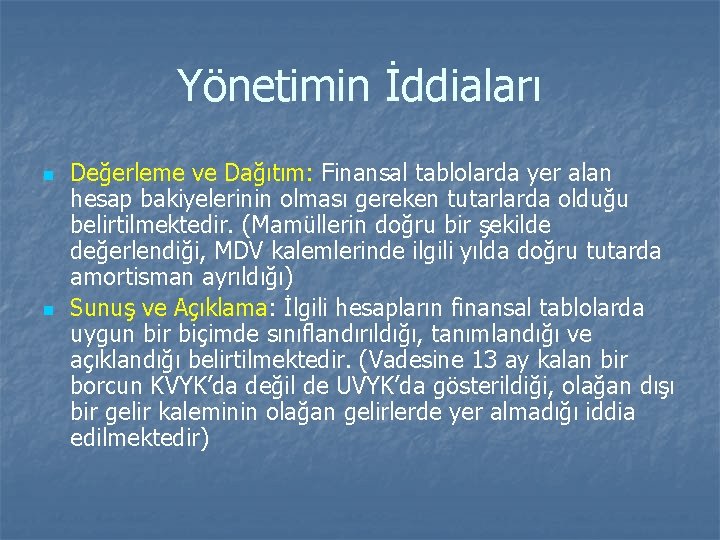 Yönetimin İddiaları

Değerleme ve Dağıtım: Finansal tablolarda yer alan hesap bakiyelerinin olması gereken tutarlarda olduğu belirtilmektedir. (Mamüllerin doğru bir şekilde değerlendiği, MDV kalemlerinde ilgili yılda doğru tutarda amortisman ayrıldığı)

Sunuş ve Açıklama: İlgili hesapların finansal tablolarda uygun bir biçimde sınıflandırıldığı, tanımlandığı ve açıklandığı belirtilmektedir. (Vadesine 13 ay kalan bir borcun KVYK'da değil de UVYK'da gösterildiği, olağan dışı bir gelir kaleminin olağan gelirlerde yer almadığı iddia edilmektedir)